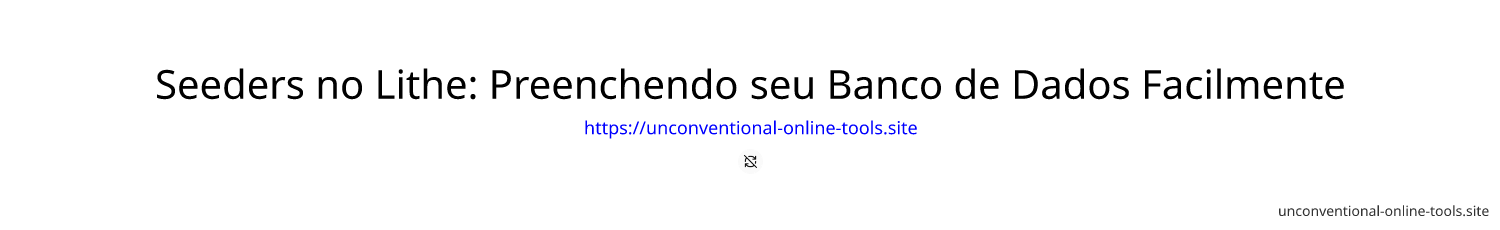 Seeders no Lithe: Preenchendo seu Banco de Dados Facilmente

https://unconventional-online-tools.site

unconventional-online-tools.site